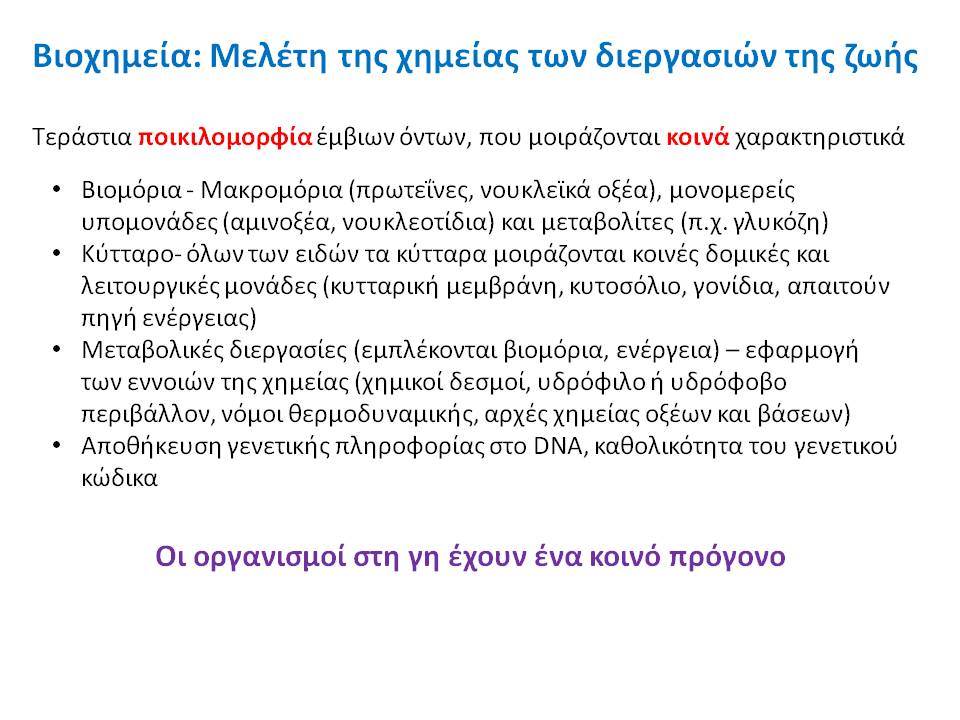 Βιοχημεία: Μελέτη της χημείας των διεργασιών της ζωής

Τεράστια ποικιλομορφία έμβιων όντων, που μοιράζονται κοινά χαρακτηριστικά

• Βιομόρια - Μακρομόρια (πρωτεΐνες, νουκλεϊκά οξέα), μονομερείς υπομονάδες (αμινοξέα, νουκλεοτίδια) και μεταβολίτες (π.χ. γλυκόζη)
• Κύτταρο- όλων των ειδών τα κύτταρα μοιράζονται κοινές δομικές και λειτουργικές μονάδες (κυτταρική μεμβράνη, κυτοσόλιο, γονίδια, απαιτούν πηγή ενέργειας)
• Μεταβολικές διεργασίες (εμπλέκονται βιομόρια, ενέργεια) – εφαρμογή των εννοιών της χημείας (χημικοί δεσμοί, υδρόφιλο ή υδρόφοβο περιβάλλον, νόμοι θερμοδυναμικής, αρχές χημείας οξέων και βάσεων)
• Αποθήκευση γενετικής πληροφορίας στο DNA, καθολικότητα του γενετικού κώδικα

Οι οργανισμοί στη γη έχουν ένα κοινό πρόγονο